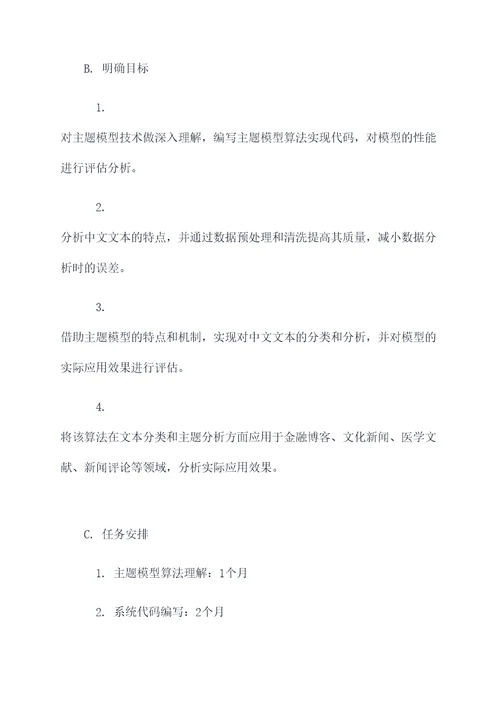 B. 明确目标

1.

对主题模型技术做深入理解，编写主题模型算法实现代码，对模型的性能进行评估分析。

2.

分析中文文本的特点，并通过数据预处理和清洗提高其质量，减小数据分析时的误差。

3.

借助主题模型的特点和机制，实现对中文文本的分类和分析，并对模型的实际应用效果进行评估。

4.

将该算法在文本分类和主题分析方面应用于金融博客、文化新闻、医学文献、新闻评论等领域，分析实际应用效果。

C. 任务安排

1. 主题模型算法理解：1个月

2. 系统代码编写：2个月